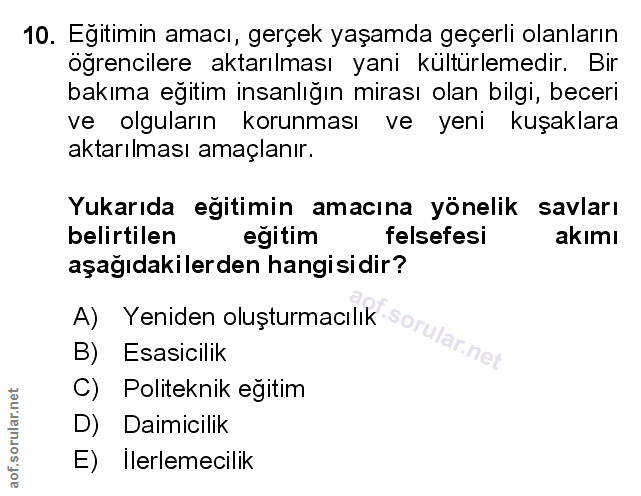 10. Eğitimin amacı, gerçek yaşamda geçerli olanların öğrencilere aktarılması yani kültürlemedir. Bir bakıma eğitim insanlığın mirası olan bilgi, beceri ve olguların korunması ve yeni kuşaklara aktarılması amaçlanır.

Yukarıda eğitimin amacına yönelik savları belirtilen eğitim felsefesi akımı aşağıdakilerden hangisidir?

A) Yeniden oluşturmacılık
B) Esasicilik
C) Politeknik eğitim
D) Daimicilik
E) İlerlemecilik

aof.sorular.net